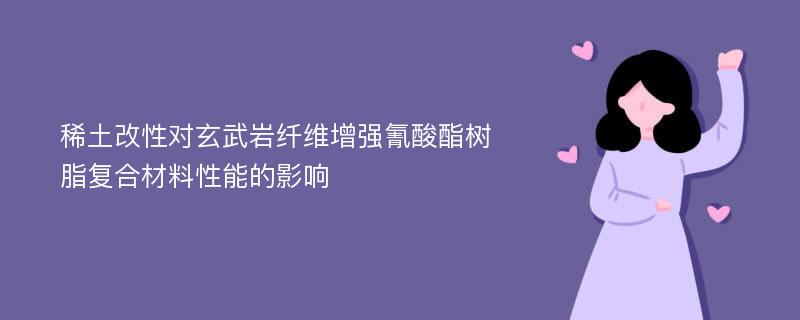 稀土改性对玄武岩纤维增强氰酸酯树脂复合材料性能的影响